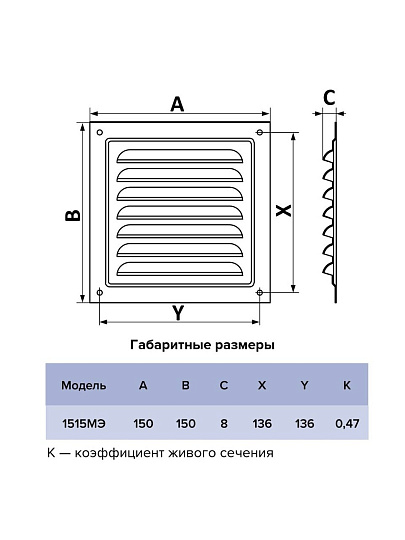 A

C

B

X

Y

Габаритные размеры

| Модель | A | B | C | X | Y | K |
|---|---|---|---|---|---|---|
| 1515МЭ | 150 | 150 | 8 | 136 | 136 | 0,47 |

K — коэффициент живого сечения